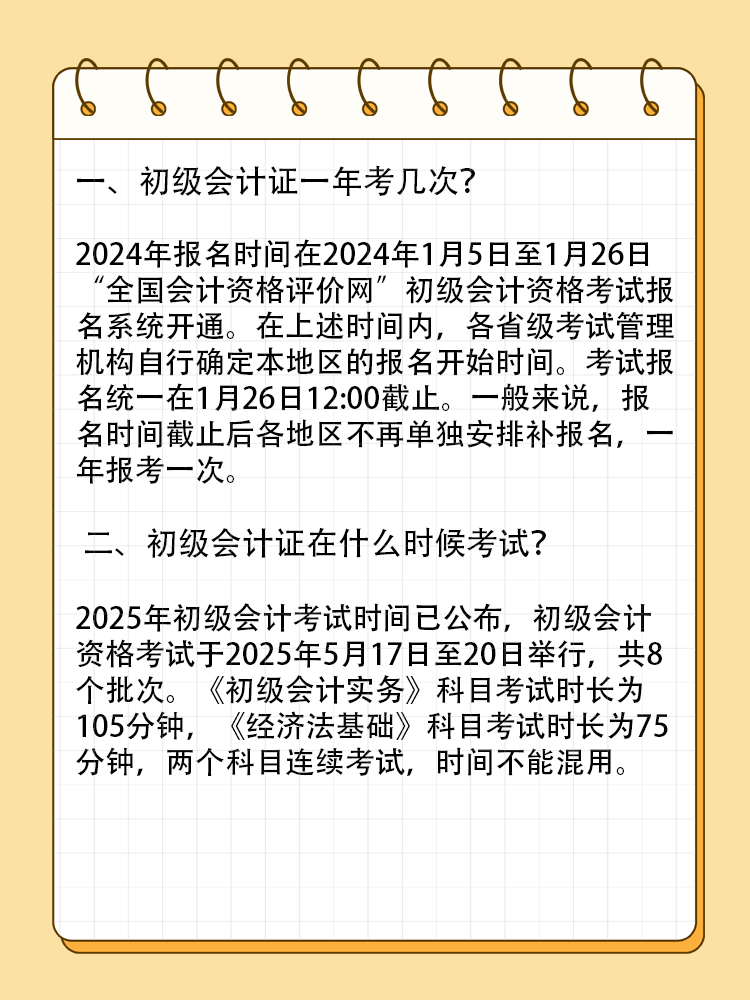 一、初级会计证一年考几次？

2024年报名时间在2024年1月5日至1月26日“全国会计资格评价网”初级会计资格考试报名系统开通。在上述时间内，各省级考试管理机构自行确定本地区的报名开始时间。考试报名统一在1月26日12:00截止。一般来说，报名时间截止后各地区不再单独安排补报名，一年报考一次。

二、初级会计证在什么时候考试？

2025年初级会计考试时间已公布，初级会计资格考试于2025年5月17日至20日举行，共8个批次。《初级会计实务》科目考试时长为105分钟，《经济法基础》科目考试时长为75分钟，两个科目连续考试，时间不能混用。